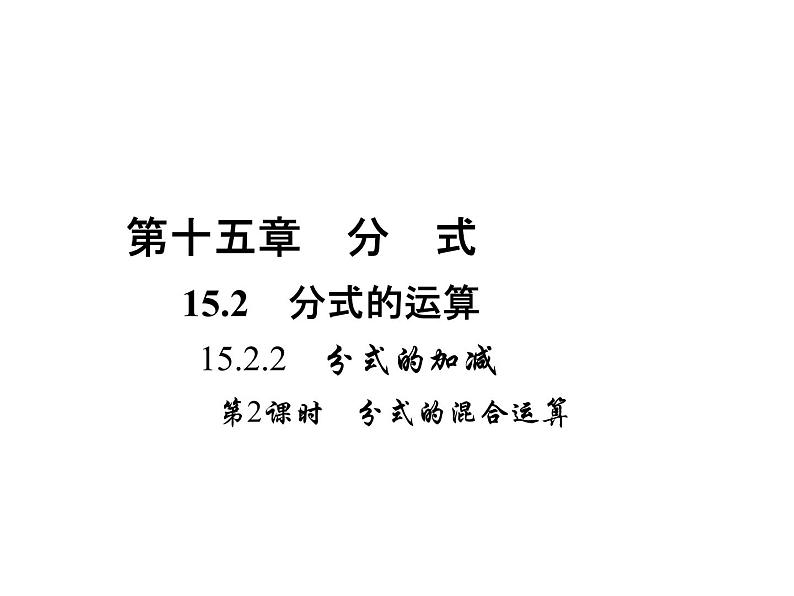 第十五章　分　式

15.2　分式的运算

15.2.2　分式的加减

第2课时　分式的混合运算